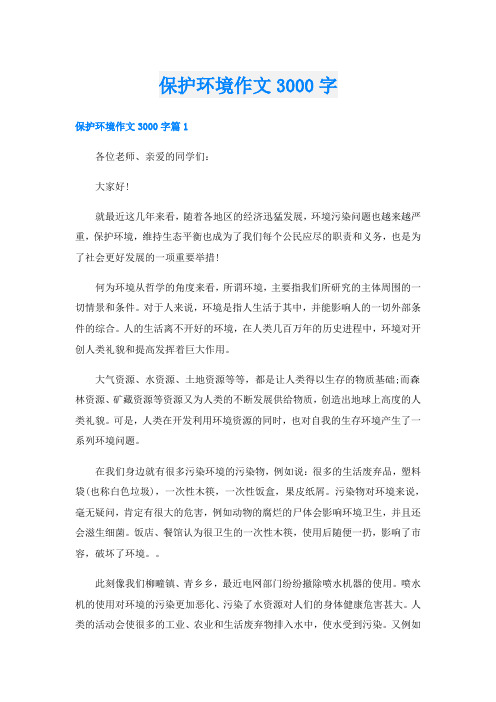 保护环境作文 3000 字

保护环境作文 3000 字篇 1

各位老师、亲爱的同学们:

大家好!

就最近这几年来看，随着各地区的经济迅猛发展，环境污染问题也越来越严重，保护环境，维持生态平衡也成为了我们每个公民应尽的职责和义务，也是为了社会更好发展的一项重要举措!

何为环境从哲学的角度来看，所谓环境，主要指我们所研究的主体周围的一切情景和条件。对于人来说，环境是指人生活于其中，并能影响人的一切外部条件的综合。人的生活离不开好的环境，在人类几百万年的历史进程中，环境对开创人类礼貌和提高发挥着巨大作用。

大气资源、水资源、土地资源等等，都是让人类得以生存的物质基础;而森林资源、矿藏资源等资源又为人类的不断发展供给物质，创造出地球上高度的人类礼貌。可是，人类在开发利用环境资源的同时，也对自我的生存环境产生了一系列环境问题。

在我们身边就有很多污染环境的污染物，例如说：很多的生活废弃品，塑料袋(也称白色垃圾)，一次性木筷，一次性饭盒，果皮纸屑。污染物对环境来说，毫无疑问，肯定有很大的危害，例如动物的腐烂的尸体会影响环境卫生，并且还会滋生细菌。饭店、餐馆认为很卫生的一次性木筷，使用后随便一扔，影响了市容，破坏了环境。。

此刻像我们柳疃镇、青乡乡，最近电网部门纷纷撤除喷水机器的使用。喷水机的使用对环境的污染更加恶化、污染了水资源对人们的身体健康危害甚大。人类的活动会使很多的工业、农业和生活废弃物排入水中，使水受到污染。又例如